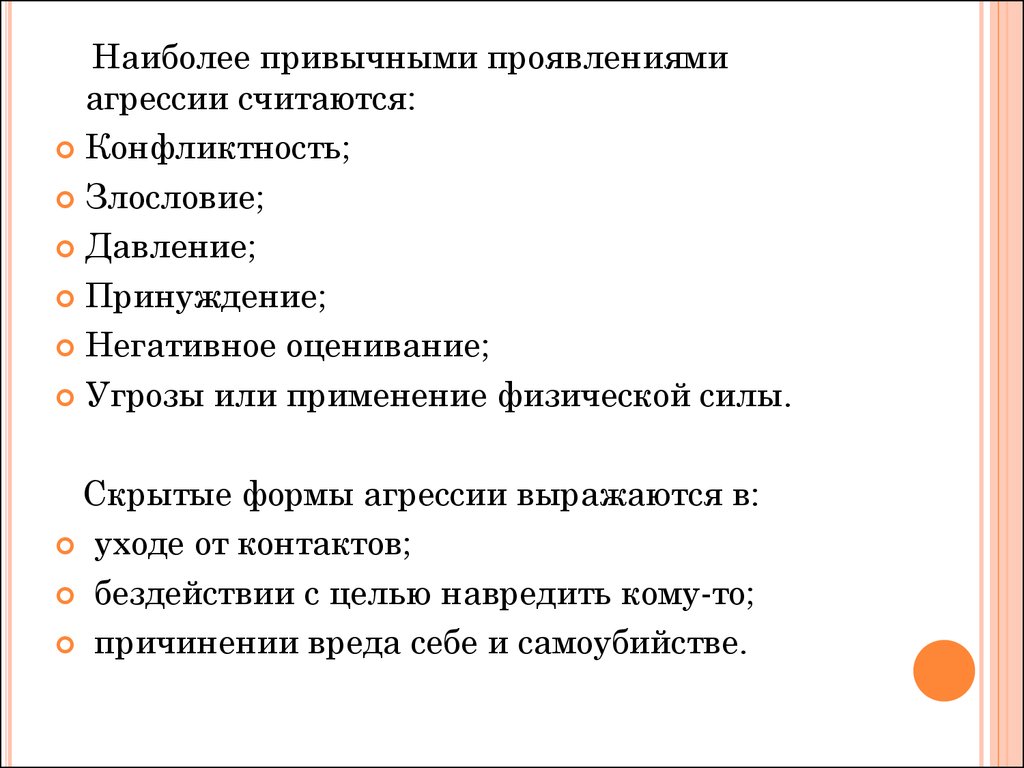 Наиболее привычными проявлениями агрессии считаются:

Конфликтность;

Злословие;

Давление;

Принуждение;

Негативное оценивание;

Угрозы или применение физической силы.

Скрытые формы агрессии выражаются в:

уходе от контактов;

бездействии с целью навредить кому-то;

причинении вреда себе и самоубийстве.